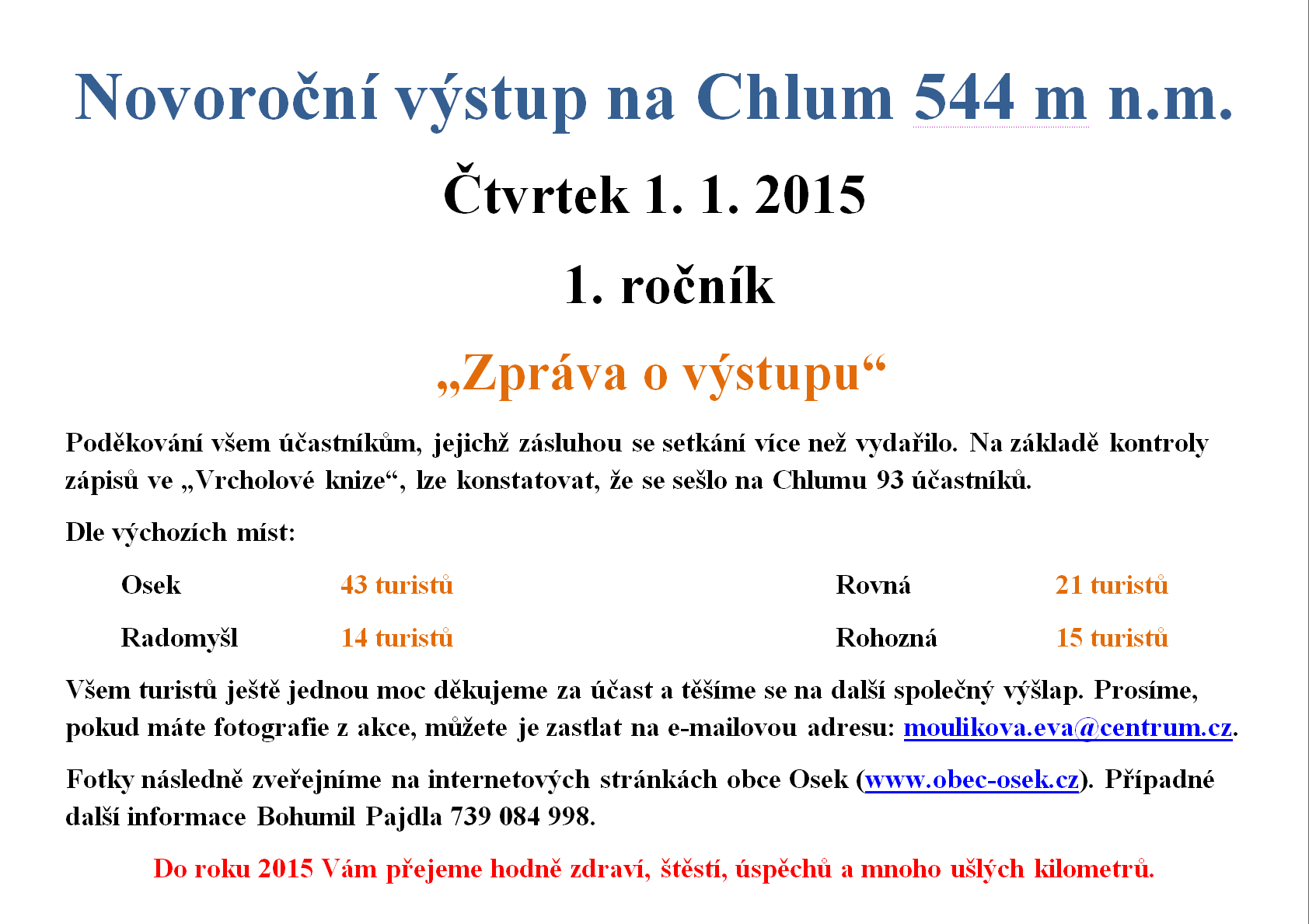 Novoroční výstup na Chlum 544 m n.m.

Čtvrtek 1. 1. 2015

1. ročník

„Zpráva o výstupu“

Poděkování všem účastníkům, jejichž zásluhou se setkání více než vydařilo. Na základě kontroly zápisů ve „Vrcholové knize“, lze konstatovat, že se sešlo na Chlumu 93 účastníků.

Dle výchozích míst:

Osek 43 turistů

Radomyšl 14 turistů

Rovná 21 turistů

Rohozná 15 turistů

Všem turistů ještě jednou moc děkujeme za účast a těšíme se na další společný výšlap. Prosíme, pokud máte fotografie z akce, můžete je zastlat na e-mailovou adresu: moulikova.eva@centrum.cz.

Fotky následně zveřejníme na internetových stránkách obce Osek (www.obec-osek.cz). Případné další informace Bohumil Pajdla 739 084 998.

Do roku 2015 Vám přejeme hodně zdraví, štěstí, úspěchů a mnoho ušlých kilometrů.